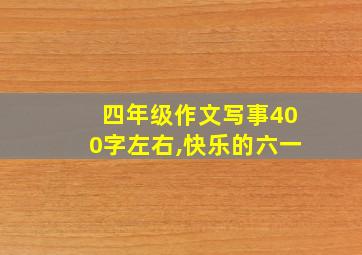 四年级作文写事400字左右,快乐的六一